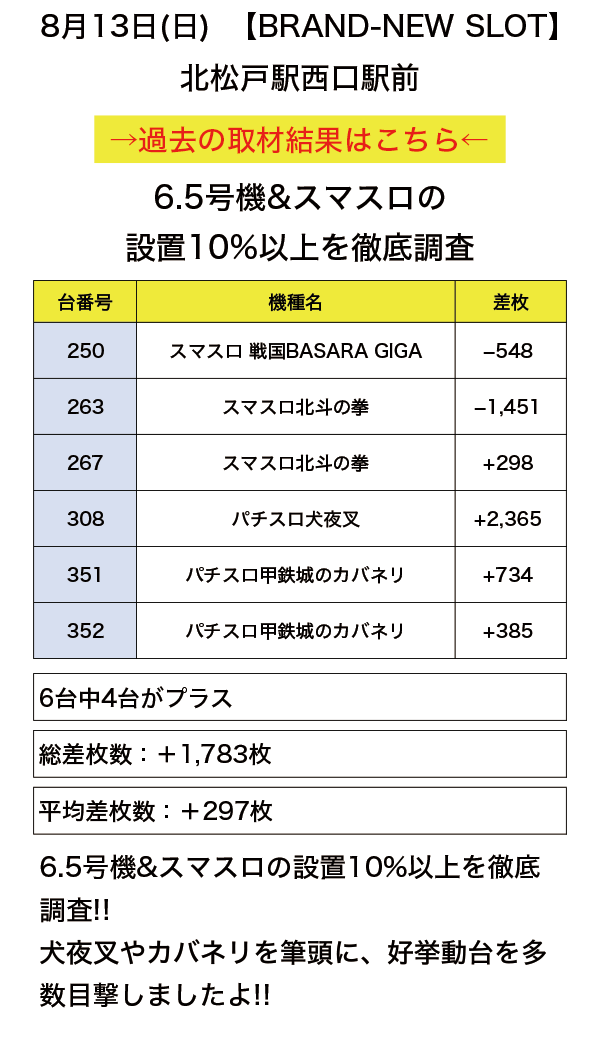 8月13日(日)　【BRAND-NEW SLOT】

北松戸駅西口駅前

→過去の取材結果はこちら←

6.5号機&スマスロの設置10%以上を徹底調査

| 台番号 | 機種名 | 差枚 |
|---|---|---|
| 250 | スマスロ 戦国BASARA GIGA | −548 |
| 263 | スマスロ北斗の拳 | −1,451 |
| 267 | スマスロ北斗の拳 | +298 |
| 308 | パチスロ犬夜叉 | +2,365 |
| 351 | パチスロ甲鉄城のカバネリ | +734 |
| 352 | パチスロ甲鉄城のカバネリ | +385 |

6台中4台がプラス

総差枚数：＋1,783枚

平均差枚数：＋297枚

6.5号機&スマスロの設置10%以上を徹底調査!!
犬夜叉やカバネリを筆頭に、好挙動台を多数目撃しましたよ!!